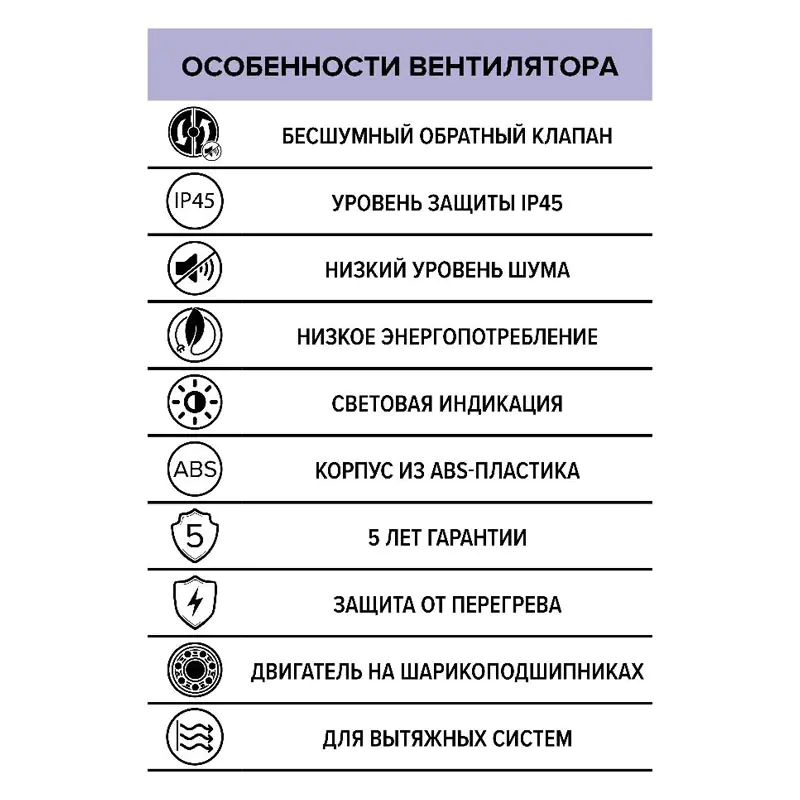 ОСОБЕННОСТИ ВЕНТИЛЯТОРА

БЕСШУМНЫЙ ОБРАТНЫЙ КЛАПАН

IP45

УРОВЕНЬ ЗАЩИТЫ IP45

НИЗКИЙ УРОВЕНЬ ШУМА

НИЗКОЕ ЭНЕРГОПОТРЕБЛЕНИЕ

СВЕТОВАЯ ИНДИКАЦИЯ

ABS

КОРПУС ИЗ ABS-ПЛАСТИКА

5

5 ЛЕТ ГАРАНТИИ

ЗАЩИТА ОТ ПЕРЕГРЕВА

ДВИГАТЕЛЬ НА ШАРИКОПОДШИПНИКАХ

ДЛЯ ВЫТЯЖНЫХ СИСТЕМ